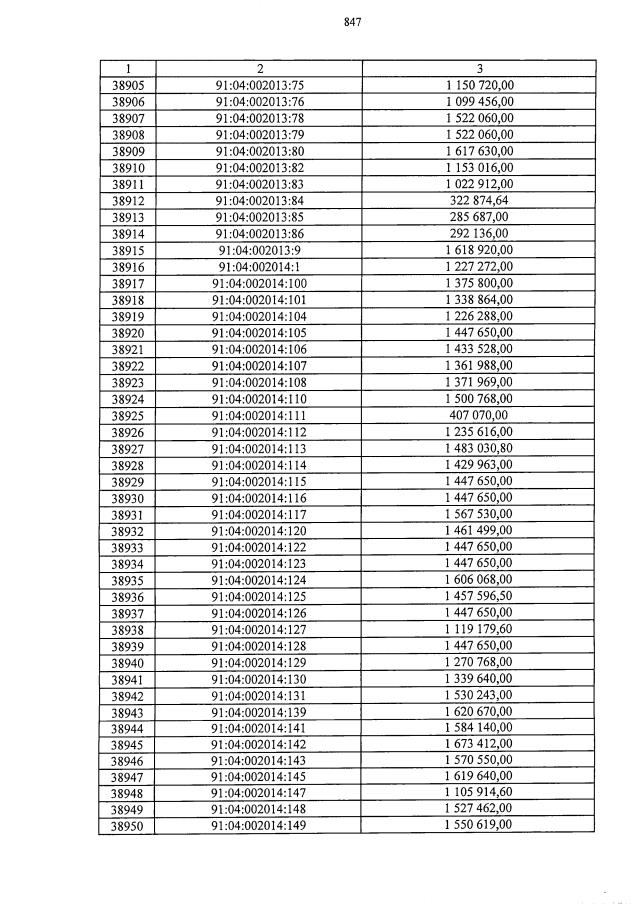 847

| 1 | 2 | 3 |
|---|---|---|
| 38905 | 91:04:002013:75 | 1 150 720,00 |
| 38906 | 91:04:002013:76 | 1 099 456,00 |
| 38907 | 91:04:002013:78 | 1 522 060,00 |
| 38908 | 91:04:002013:79 | 1 522 060,00 |
| 38909 | 91:04:002013:80 | 1 617 630,00 |
| 38910 | 91:04:002013:82 | 1 153 016,00 |
| 38911 | 91:04:002013:83 | 1 022 912,00 |
| 38912 | 91:04:002013:84 | 322 874,64 |
| 38913 | 91:04:002013:85 | 285 687,00 |
| 38914 | 91:04:002013:86 | 292 136,00 |
| 38915 | 91:04:002013:9 | 1 618 920,00 |
| 38916 | 91:04:002014:1 | 1 227 272,00 |
| 38917 | 91:04:002014:100 | 1 375 800,00 |
| 38918 | 91:04:002014:101 | 1 338 864,00 |
| 38919 | 91:04:002014:104 | 1 226 288,00 |
| 38920 | 91:04:002014:105 | 1 447 650,00 |
| 38921 | 91:04:002014:106 | 1 433 528,00 |
| 38922 | 91:04:002014:107 | 1 361 988,00 |
| 38923 | 91:04:002014:108 | 1 371 969,00 |
| 38924 | 91:04:002014:110 | 1 500 768,00 |
| 38925 | 91:04:002014:111 | 407 070,00 |
| 38926 | 91:04:002014:112 | 1 235 616,00 |
| 38927 | 91:04:002014:113 | 1 483 030,80 |
| 38928 | 91:04:002014:114 | 1 429 963,00 |
| 38929 | 91:04:002014:115 | 1 447 650,00 |
| 38930 | 91:04:002014:116 | 1 447 650,00 |
| 38931 | 91:04:002014:117 | 1 567 530,00 |
| 38932 | 91:04:002014:120 | 1 461 499,00 |
| 38933 | 91:04:002014:122 | 1 447 650,00 |
| 38934 | 91:04:002014:123 | 1 447 650,00 |
| 38935 | 91:04:002014:124 | 1 606 068,00 |
| 38936 | 91:04:002014:125 | 1 457 596,50 |
| 38937 | 91:04:002014:126 | 1 447 650,00 |
| 38938 | 91:04:002014:127 | 1 119 179,60 |
| 38939 | 91:04:002014:128 | 1 447 650,00 |
| 38940 | 91:04:002014:129 | 1 270 768,00 |
| 38941 | 91:04:002014:130 | 1 339 640,00 |
| 38942 | 91:04:002014:131 | 1 530 243,00 |
| 38943 | 91:04:002014:139 | 1 620 670,00 |
| 38944 | 91:04:002014:141 | 1 584 140,00 |
| 38945 | 91:04:002014:142 | 1 673 412,00 |
| 38946 | 91:04:002014:143 | 1 570 550,00 |
| 38947 | 91:04:002014:145 | 1 619 640,00 |
| 38948 | 91:04:002014:147 | 1 105 914,60 |
| 38949 | 91:04:002014:148 | 1 527 462,00 |
| 38950 | 91:04:002014:149 | 1 550 619,00 |